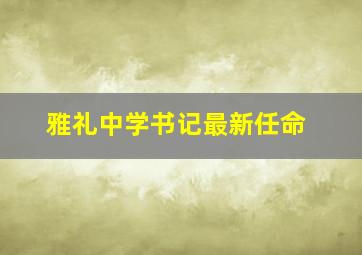 雅礼中学书记最新任命